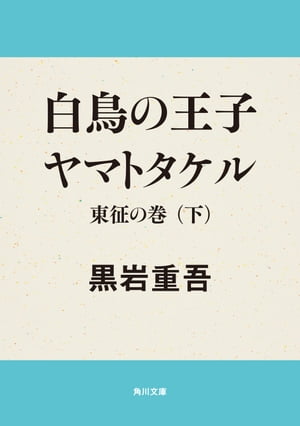 白鳥の王子
ヤマトタケル

東征の巻（下）

黒岩重吾

角川文庫